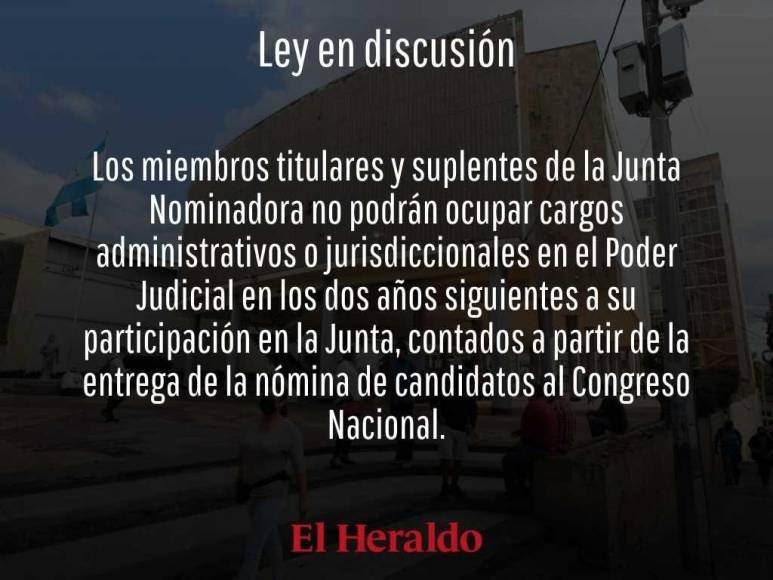 Ley en discusión

Los miembros titulares y suplentes de la Junta Nominadora no podrán ocupar cargos administrativos o jurisdiccionales en el Poder Judicial en los dos años siguientes a su participación en la Junta, contados a partir de la entrega de la nómina de candidatos al Congreso Nacional.

El Heraldo